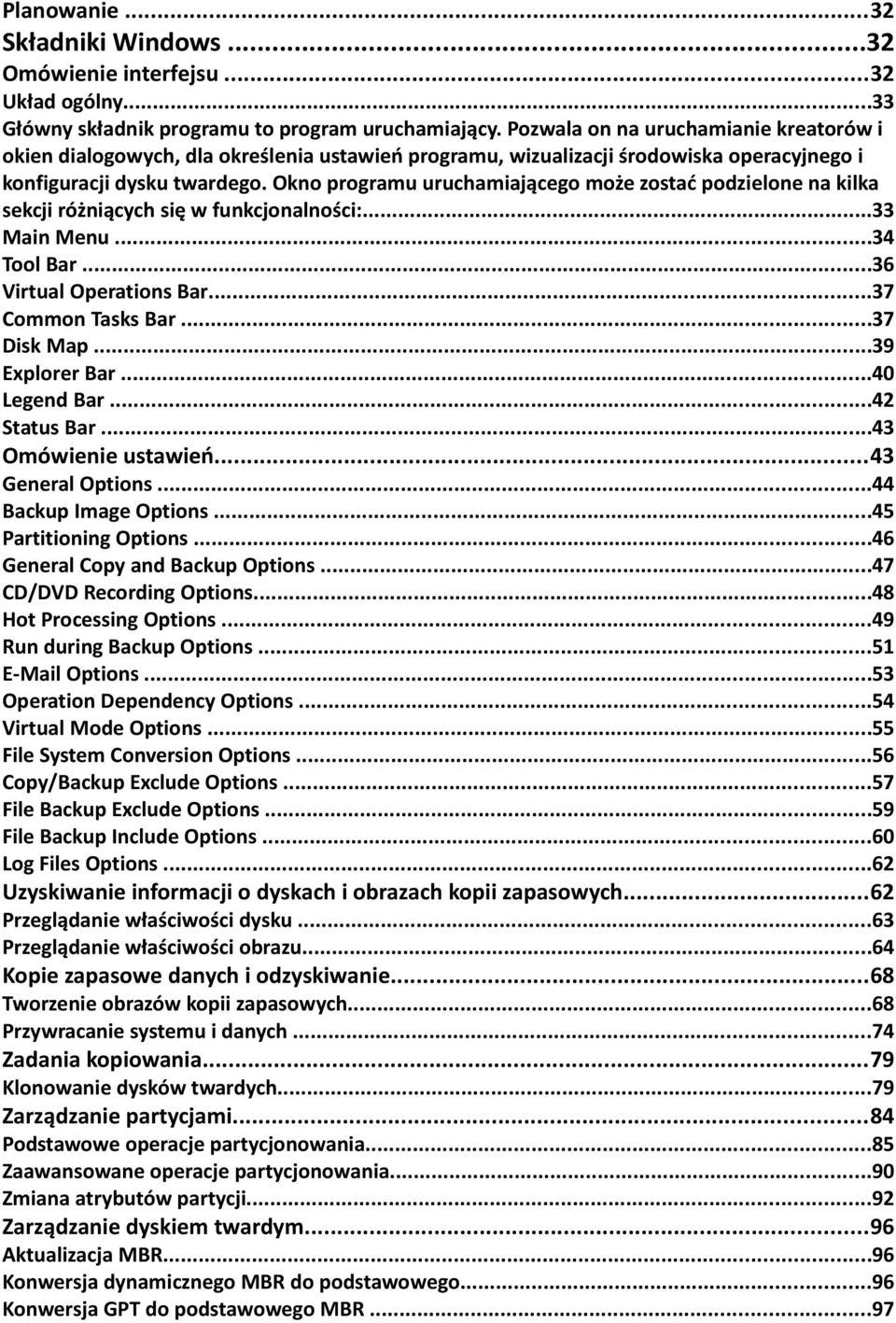 Planowanie ...32
Składniki Windows ...32
Omówienie interfejsu ...32
Układ ogólny...33
Główny składnik programu to program uruchamiający. Pozwala on na uruchamianie kreatorów i okien dialogowych, dla określenia ustawień programu, wizualizacji środowiska operacyjnego i konfiguracji dysku twardego. Okno programu uruchamiającego może zostać podzielone na kilka sekcji różniących się w funkcjonalności:...33
Main Menu ...34
Tool Bar ...36
Virtual Operations Bar...37
Common Tasks Bar ...37
Disk Map ...39
Explorer Bar ...40
Legend Bar ...42
Status Bar ...43
Omówienie ustawień...43
General Options ...44
Backup Image Options ...45
Partitioning Options ...46
General Copy and Backup Options ...47
CD/DVD Recording Options...48
Hot Processing Options ...49
Run during Backup Options ...51
E-Mail Options ...53
Operation Dependency Options ...54
Virtual Mode Options ...55
File System Conversion Options ...56
Copy/Backup Exclude Options ...57
File Backup Exclude Options ...59
File Backup Include Options ...60
Log Files Options ...62
Uzyskiwanie informacji o dyskach i obrazach kopii zapasowych...62
Przeglądanie właściwości dysku ...63
Przeglądanie właściwości obrazu...64
Kopie zapasowe danych i odzyskiwanie...68
Tworzenie obrazów kopii zapasowych...68
Przywracanie systemu i danych ...74
Zadania kopiowania...79
Klonowanie dysków twardych...79
Zarządzanie partycjami...84
Podstawowe operacje partycjonowania...85
Zaawansowane operacje partycjonowania...90
Zmiana atrybutów partycji...92
Zarządzanie dyskiem twardym...96
Aktualizacja MBR...96
Konwersja dynamicznego MBR do podstawowego...96
Konwersja GPT do podstawowego MBR ...97